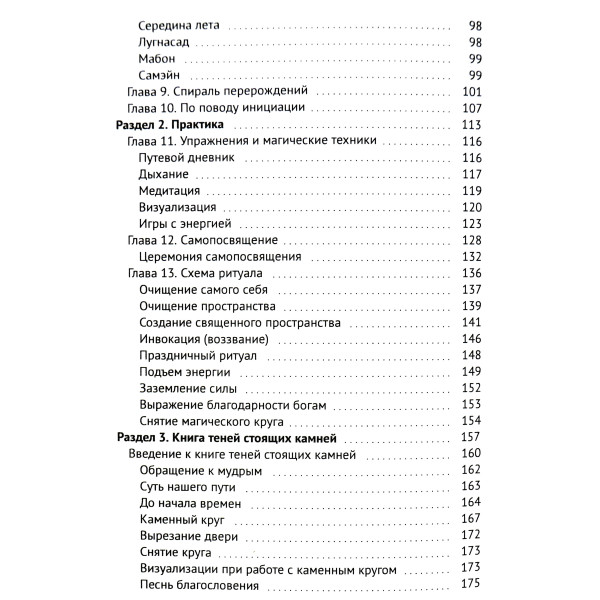 Середина лета 98
Лугнасад 98
Мабон 99
Самэйн 99
Глава 9. Спираль перерождений 101
Глава 10. По поводу инициации 107
Раздел 2. Практика 113
Глава 11. Упражнения и магические техники 116
Путевой дневник 116
Дыхание 117
Медитация 119
Визуализация 120
Игры с энергией 123
Глава 12. Самопосвящение 128
Церемония самопосвящения 132
Глава 13. Схема ритуала 136
Очищение самого себя 137
Очищение пространства 139
Создание священного пространства 141
Инвокация (воззвание) 146
Праздничный ритуал 148
Подъем энергии 149
Заземление силы 152
Выражение благодарности богам 153
Снятие магического круга 154
Раздел 3. Книга теней стоящих камней 157
Введение к книге теней стоящих камней 160
Обращение к мудрым 162
Суть нашего пути 163
До начала времен 164
Каменный круг 167
Вырезание двери 172
Снятие круга 173
Визуализации при работе с каменным кругом 173
Песнь благословения 175